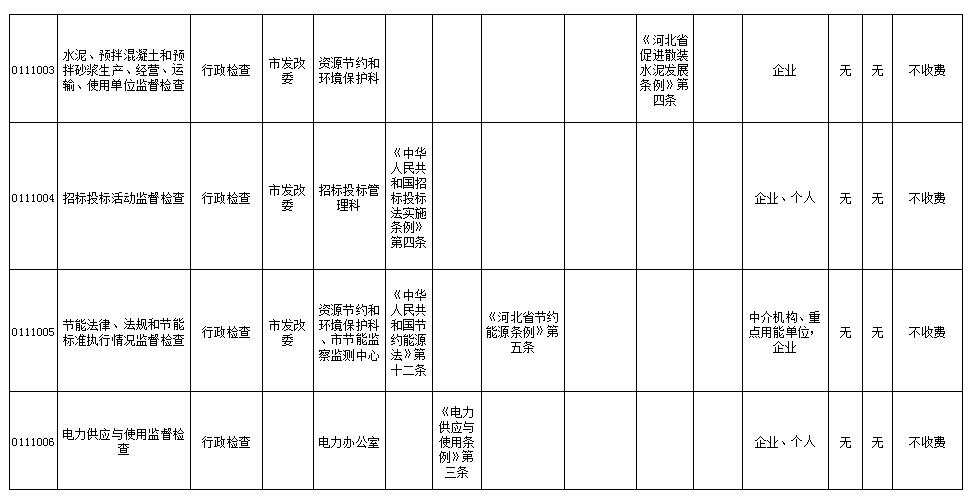 | 0111003 | 水泥、预拌混凝土和预拌砂浆生产、经营、运输、使用单位监督检查 | 行政检查 | 市发改委 | 资源节约和环境保护科 |  |  |  |  | 《河北省促进散装水泥发展条例》第四条 |  | 企业 | 无 | 无 | 不收费 |
|---|---|---|---|---|---|---|---|---|---|---|---|---|---|---|
| 0111004 | 招标投标活动监督检查 | 行政检查 | 市发改委 | 招标投标管理科 | 《中华人民共和国招标投标法实施条例》第四条 |  |  |  |  |  | 企业、个人 | 无 | 无 | 不收费 |
| 0111005 | 节能法律、法规和节能标准执行情况监督检查 | 行政检查 | 市发改委 | 资源节约和环境保护科、市节能监察监测中心 | 《中华人民共和国节约能源法》第十二条 |  | 《河北省节约能源条例》第五条 |  |  |  | 中介机构、重点用能单位,企业 | 无 | 无 | 不收费 |
| 0111006 | 电力供应与使用监督检查 | 行政检查 |  | 电力办公室 |  | 《电力供应与使用条例》第三条 |  |  |  |  | 企业、个人 | 无 | 无 | 不收费 |